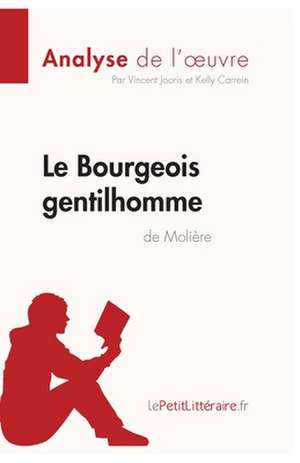 Analyse de l'œuvre
Par Vincent Jooris et Kelly Carrein

Le Bourgeois gentilhomme

de Molière

lePetitLittéraire.fr